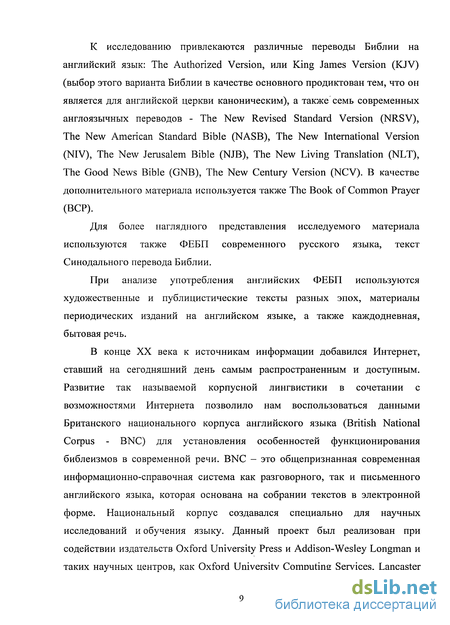 К исследованию привлекаются различные переводы Библии на английский язык: The Authorized Version, или King James Version (KJV) (выбор этого варианта Библии в качестве основного продиктован тем, что он является для английской церкви каноническим), а также семь современных англоязычных переводов - The New Revised Standard Version (NRSV), The New American Standard Bible (NASB), The New International Version (NIV), The New Jerusalem Bible (NJB), The New Living Translation (NLT), The Good News Bible (GNB), The New Century Version (NCV). В качестве дополнительного материала используется также The Book of Common Prayer (BCP).

Для более наглядного представления исследуемого материала используются также ФЕБП современного русского языка, текст Синодального перевода Библии.

При анализе употребления английских ФЕБП используются художественные и публицистические тексты разных эпох, материалы периодических изданий на английском языке, а также каждодневная, бытовая речь.

В конце XX века к источникам информации добавился Интернет, ставший на сегодняшний день самым распространенным и доступным. Развитие так называемой корпусной лингвистики в сочетании с возможностями Интернета позволило нам воспользоваться данными Британского национального корпуса английского языка (British National Corpus - BNC) для установления особенностей функционирования библеизмов в современной речи. BNC – это общепризнанная современная информационно-справочная система как разговорного, так и письменного английского языка, которая основана на собрании текстов в электронной форме. Национальный корпус создавался специально для научных исследований и обучения языку. Данный проект был реализован при содействии издательств Oxford University Press и Addison-Wesley Longman и таких научных центров, как Oxford University Computing Services, Lancaster

9

dsLib.net
библиотека диссертаций